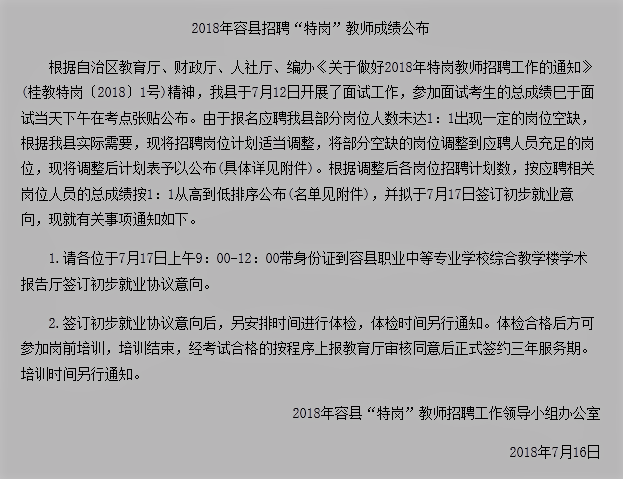 2018年容县招聘“特岗”教师成绩公布

根据自治区教育厅、财政厅、人社厅、编办《关于做好2018年特岗教师招聘工作的通知》（桂教特岗〔2018〕1号）精神，我县于7月12日开展了面试工作，参加面试考生的总成绩已于面试当天下午在考点张贴公布。由于报名应聘我县部分岗位人数未达1：1出现一定的岗位空缺，根据我县实际需要，现将招聘岗位计划适当调整，将部分空缺的岗位调整到应聘人员充足的岗位，现将调整后计划表予以公布(具体详见附件)。根据调整后各岗位招聘计划数，按应聘相关岗位人员的总成绩按1：1从高到低排序公布(名单见附件)，并拟于7月17日签订初步就业意向，现就有关事项通知如下。

1.请各位于7月17日上午9：00-12：00带身份证到容县职业中等专业学校综合教学楼学术报告厅签订初步就业协议意向。

2.签订初步就业协议意向后，另安排时间进行体检，体检时间另行通知。体检合格后方可参加岗前培训，培训结束，经考试合格的按程序上报教育厅审核同意后正式签约三年服务期。培训时间另行通知。

2018年容县“特岗”教师招聘工作领导小组办公室

2018年7月16日